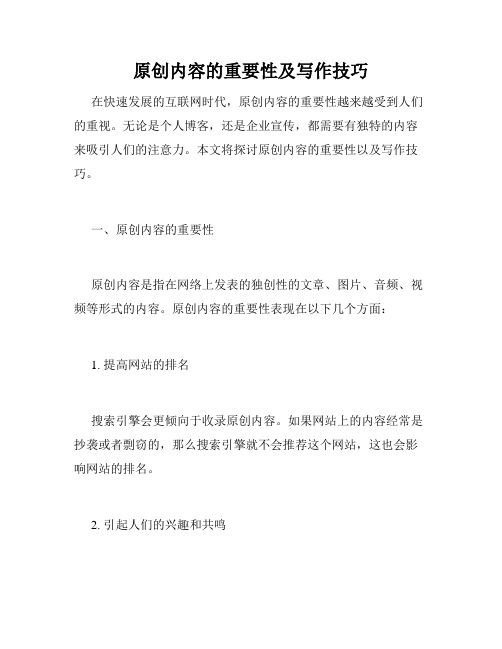 原创内容的重要性及写作技巧

在快速发展的互联网时代，原创内容的重要性越来越受到人们的重视。无论是个人博客，还是企业宣传，都需要有独特的内容来吸引人们的注意力。本文将探讨原创内容的重要性以及写作技巧。

一、原创内容的重要性

原创内容是指在网络上发表的独创性的文章、图片、音频、视频等形式的内容。原创内容的重要性表现在以下几个方面：

1. 提高网站的排名

搜索引擎会更倾向于收录原创内容。如果网站上的内容经常是抄袭或者剽窃的，那么搜索引擎就不会推荐这个网站，这也会影响网站的排名。

2. 引起人们的兴趣和共鸣